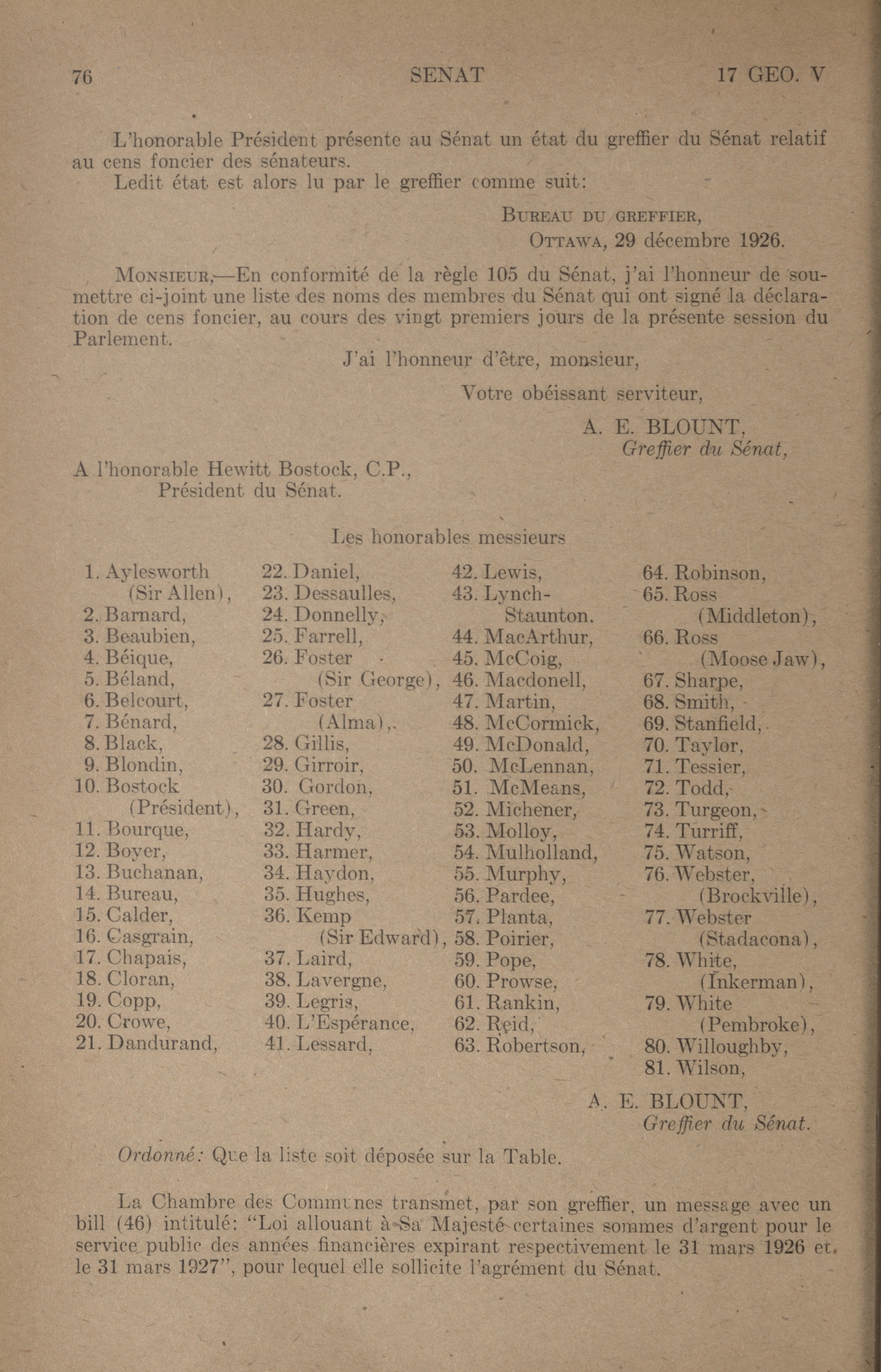 76 SENAT 17 GEO. V

L'honorable Président présente au Sénat un état du greffier du Sénat relatif au cens foncier des sénateurs.

Ledit état est alors lu par le greffier comme suit:

BUREAU DU GREFFIER,
OTTAWA, 29 décembre 1926.

MONSIEUR,—En conformité de la règle 105 du Sénat, j'ai l'honneur de soumettre ci-joint une liste des noms des membres du Sénat qui ont signé la déclaration de cens foncier, au cours des vingt premiers jours de la présente session du Parlement.

J'ai l'honneur d'être, monsieur,

Votre obéissant serviteur,

A. E. BLOUNT,
Greffier du Sénat,

A l'honorable Hewitt Bostock, C.P.,
Président du Sénat.

Les honorables messieurs

1. Aylesworth (Sir Allen),
2. Barnard,
3. Beaubien,
4. Béique,
5. Béland,
6. Belcourt,
7. Bénard,
8. Black,
9. Blondin,
10. Bostock (Président),
11. Bourque,
12. Boyer,
13. Buchanan,
14. Bureau,
15. Calder,
16. Casgrain,
17. Chapais,
18. Cloran,
19. Copp,
20. Crowe,
21. Dandurand,

22. Daniel,
23. Dessaulles,
24. Donnelly,
25. Farrell,
26. Foster (Sir George),
27. Foster (Alma),
28. Gillis,
29. Girroir,
30. Gordon,
31. Green,
32. Hardy,
33. Harmer,
34. Haydon,
35. Hughes,
36. Kemp (Sir Edward),
37. Laird,
38. Lavergne,
39. Legris,
40. L'Espérance,
41. Lessard,

42. Lewis,
43. Lynch-Staunton.
44. MacArthur,
45. McCoig,
46. Macdonell,
47. Martin,
48. McCormick,
49. McDonald,
50. McLennan,
51. McMeans,
52. Michener,
53. Molloy,
54. Mulholland,
55. Murphy,
56. Pardee,
57. Planta,
58. Poirier,
59. Pope,
60. Prowse,
61. Rankin,
62. Reid,
63. Robertson,

64. Robinson,
65. Ross (Middleton),
66. Ross (Moose Jaw),
67. Sharpe,
68. Smith,
69. Stanfield,
70. Taylor,
71. Tessier,
72. Todd,
73. Turgeon,
74. Turriff,
75. Watson,
76. Webster, (Brockville),
77. Webster (Stadacona),
78. White, (Inkerman),
79. White (Pembroke),
80. Willoughby,
81. Wilson,

A. E. BLOUNT,
Greffier du Sénat.

Ordonné: Que la liste soit déposée sur la Table.

La Chambre des Communes transmet, par son greffier, un message avec un bill (46) intitulé: "Loi allouant à Sa Majesté certaines sommes d'argent pour le service public des années financières expirant respectivement le 31 mars 1926 et le 31 mars 1927", pour lequel elle sollicite l'agrément du Sénat.